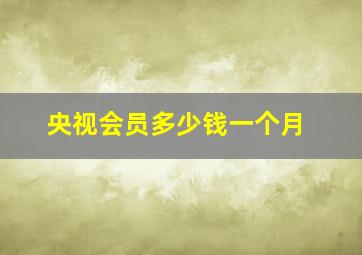 央视会员多少钱一个月